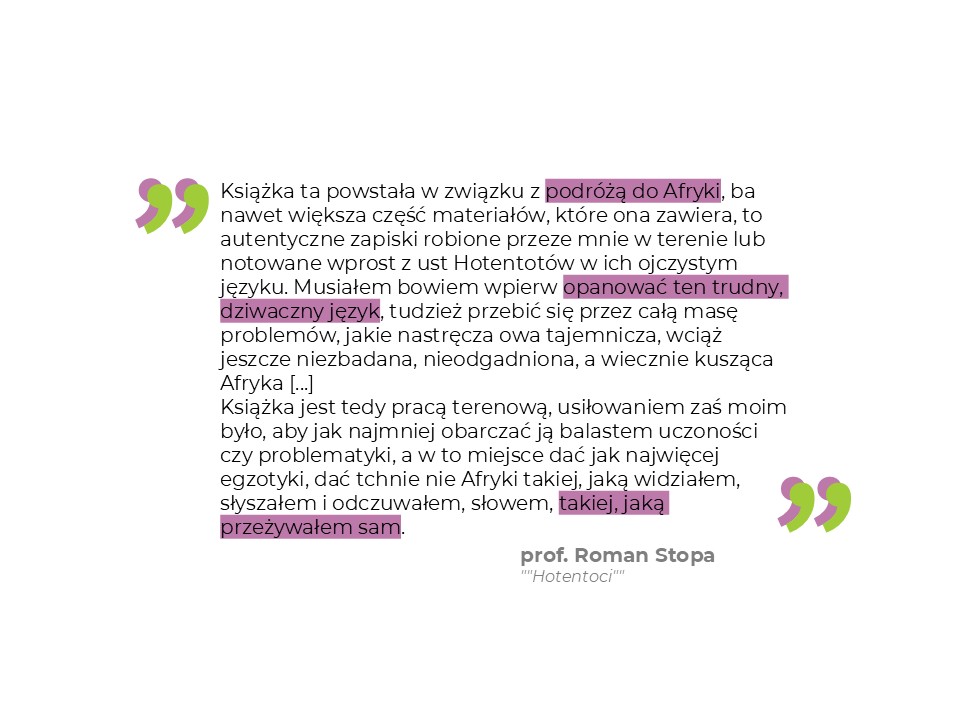 Książka ta powstała w związku z podróżą do Afryki, ba nawet większa część materiałów, które ona zawiera, to autentyczne zapiski robione przeze mnie w terenie lub notowane wprost z ust Hotentotów w ich ojczystym języku. Musiałem bowiem wpierw opanować ten trudny, dziwaczny język, tudzież przebić się przez całą masę problemów, jakie nastręcza owa tajemnicza, wciąż jeszcze niezbadana, nieodgadniona, a wiecznie kusząca Afryka [...]

Książka jest tedy pracą terenową, usiłowaniem zaś moim było, aby jak najmniej obarczać ją balastem uczoności czy problematyki, a w to miejsce dać jak najwięcej egzotyki, dać tchnie nie Afryki takiej, jaką widziałem, słyszałem i odczuwałem, słowem, takiej, jaką przeżywałem sam.

prof. Roman Stopa
""Hotentoci""